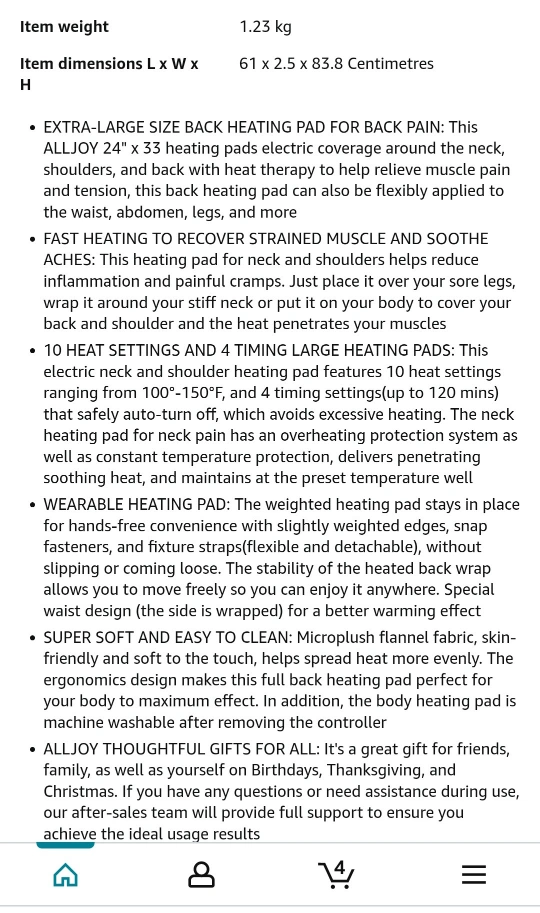 | Item weight | 1.23 kg |
|---|---|
| Item dimensions L x W x H | 61 x 2.5 x 83.8 Centimetres |

• EXTRA-LARGE SIZE BACK HEATING PAD FOR BACK PAIN: This ALLJOY 24" x 33 heating pads electric coverage around the neck, shoulders, and back with heat therapy to help relieve muscle pain and tension, this back heating pad can also be flexibly applied to the waist, abdomen, legs, and more

• FAST HEATING TO RECOVER STRAINED MUSCLE AND SOOTHE ACHES: This heating pad for neck and shoulders helps reduce inflammation and painful cramps. Just place it over your sore legs, wrap it around your stiff neck or put it on your body to cover your back and shoulder and the heat penetrates your muscles

• 10 HEAT SETTINGS AND 4 TIMING LARGE HEATING PADS: This electric neck and shoulder heating pad features 10 heat settings ranging from 100°-150°F, and 4 timing settings(up to 120 mins) that safely auto-turn off, which avoids excessive heating. The neck heating pad for neck pain has an overheating protection system as well as constant temperature protection, delivers penetrating soothing heat, and maintains at the preset temperature well

• WEARABLE HEATING PAD: The weighted heating pad stays in place for hands-free convenience with slightly weighted edges, snap fasteners, and fixture straps(flexible and detachable), without slipping or coming loose. The stability of the heated back wrap allows you to move freely so you can enjoy it anywhere. Special waist design (the side is wrapped) for a better warming effect

• SUPER SOFT AND EASY TO CLEAN: Microplush flannel fabric, skin-friendly and soft to the touch, helps spread heat more evenly. The ergonomics design makes this full back heating pad perfect for your body to maximum effect. In addition, the body heating pad is machine washable after removing the controller

• ALLJOY THOUGHTFUL GIFTS FOR ALL: It's a great gift for friends, family, as well as yourself on Birthdays, Thanksgiving, and Christmas. If you have any questions or need assistance during use, our after-sales team will provide full support to ensure you achieve the ideal usage results

4